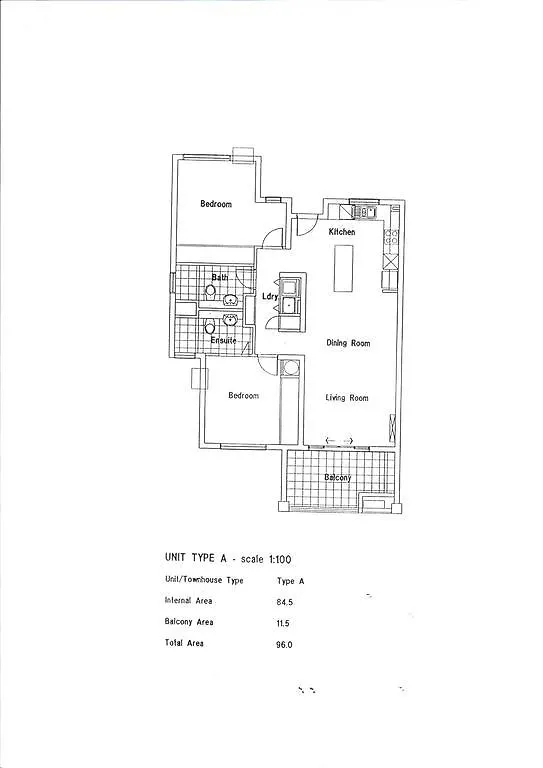 Bedroom

Kitchen

Bath

Ldry

Ensuite

Dining Room

Bedroom

Living Room

Balcony

UNIT TYPE A - scale 1:100

| Unit/Townhouse Type | Type A |
|---|---|
| Internal Area | 84.5 |
| Balcony Area | 11.5 |
| Total Area | 96.0 |